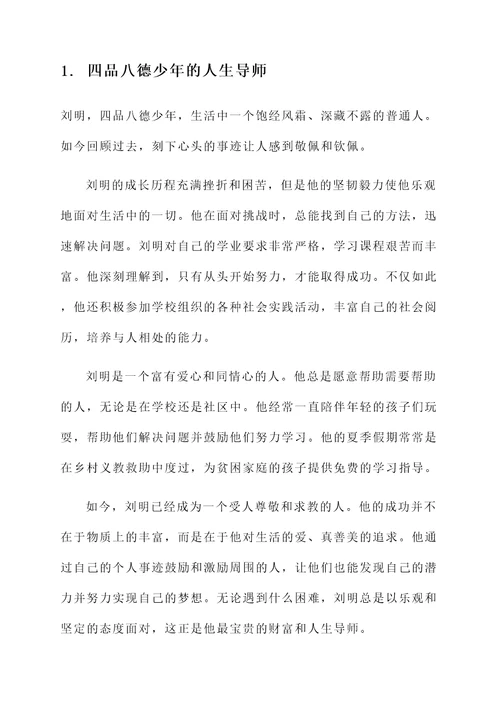 1. 四品八德少年的人生导师

刘明，四品八德少年，生活中一个饱经风霜、深藏不露的普通人。如今回顾过去，刻下心头的事迹让人感到敬佩和钦佩。

刘明的成长历程充满挫折和困苦，但是他的坚韧毅力使他乐观地面对生活中的一切。他在面对挑战时，总能找到自己的方法，迅速解决问题。刘明对自己的学业要求非常严格，学习课程艰苦而丰富。他深刻理解到，只有从头开始努力，才能取得成功。不仅如此，他还积极参加学校组织的各种社会实践活动，丰富自己的社会阅历，培养与人相处的能力。

刘明是一个富有爱心和同情心的人。他总是愿意帮助需要帮助的人，无论是在学校还是社区中。他经常一直陪伴年轻的孩子们玩耍，帮助他们解决问题并鼓励他们努力学习。他的夏季假期常常是在乡村义教救助中度过，为贫困家庭的孩子提供免费的学习指导。

如今，刘明已经成为一个受人尊敬和求教的人。他的成功并不在于物质上的丰富，而是在于他对生活的爱、真善美的追求。他通过自己的个人事迹鼓励和激励周围的人，让他们也能发现自己的潜力并努力实现自己的梦想。无论遇到什么困难，刘明总是以乐观和坚定的态度面对，这正是他最宝贵的财富和人生导师。